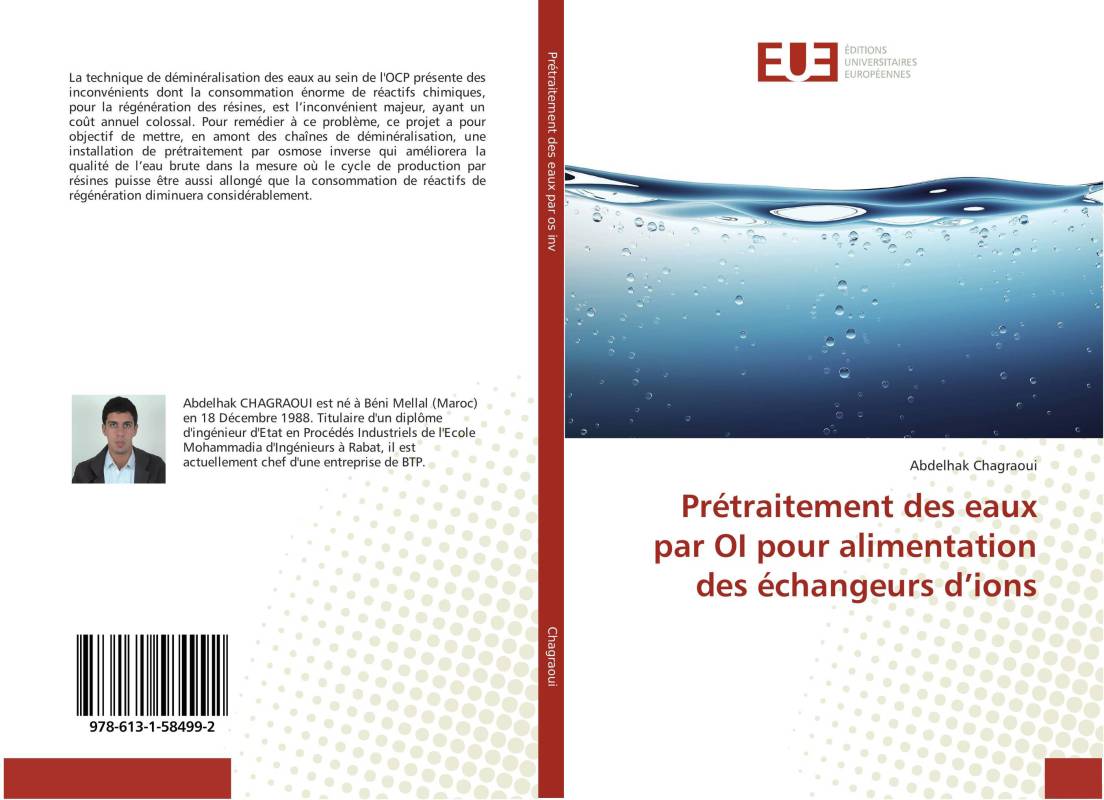 La technique de déminéralisation des eaux au sein de l'OCP présente des inconvénients dont la consommation énorme de réactifs chimiques, pour la régénération des résines, est l'inconvénient majeur, ayant un coût annuel colossal. Pour remédier à ce problème, ce projet a pour objectif de mettre, en amont des chaînes de déminéralisation, une installation de prétraitement par osmose inverse qui améliorera la qualité de l'eau brute dans la mesure où le cycle de production par résines puisse être aussi allongé que la consommation de réactifs de régénération diminuera considérablement.

Abdelhak CHAGRAOUI est né à Béni Mellal (Maroc) en 18 Décembre 1988. Titulaire d'un diplôme d'ingénieur d'Etat en Procédés Industriels de l'Ecole Mohammadia d'Ingénieurs à Rabat, il est actuellement chef d'une entreprise de BTP.

978-613-1-58499-2

Prétraitement des eaux par os inv

Chagraoui

EUE ÉDITIONS UNIVERSITAIRES EUROPÉENNES

Abdelhak Chagraoui

Prétraitement des eaux par OI pour alimentation des échangeurs d'ions